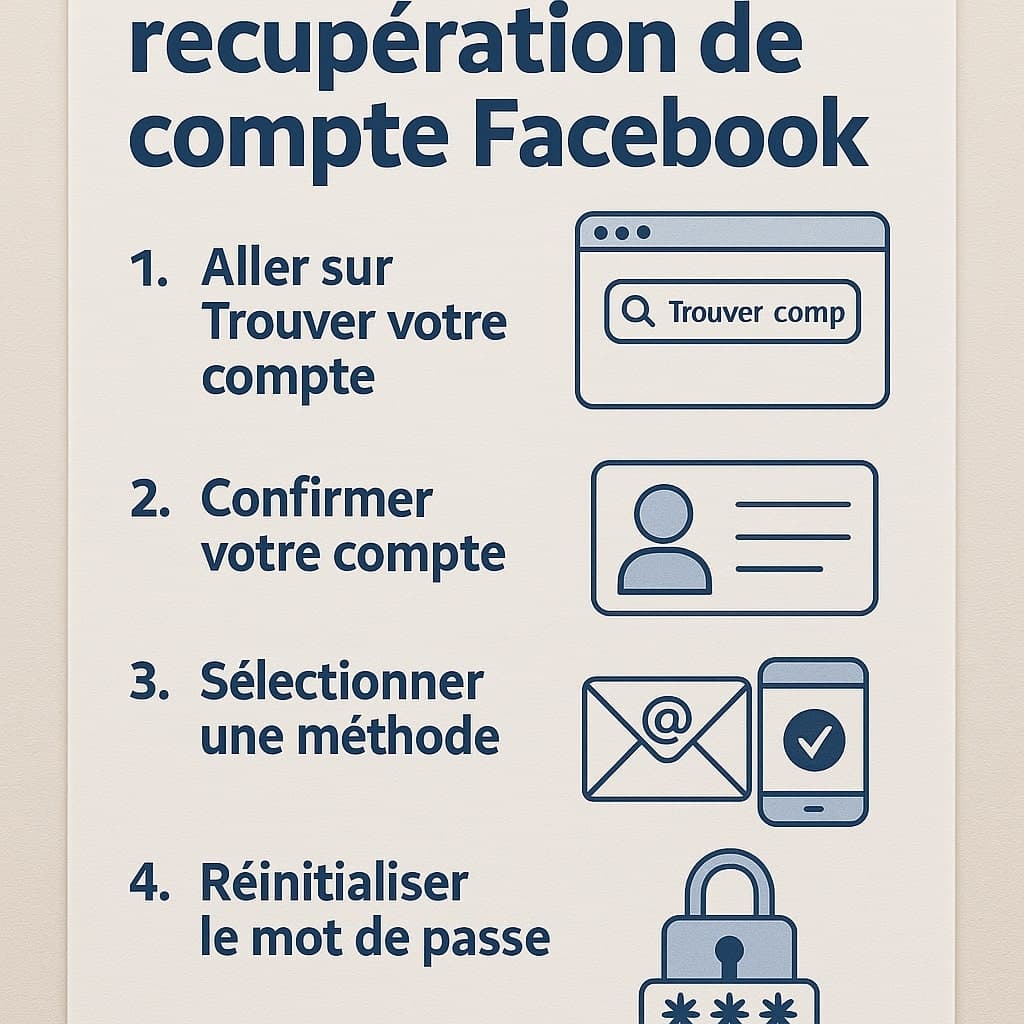 recupération de compte Facebook

1. Aller sur Trouver votre compte

Trouver comp

2. Confirmer votre compte

3. Sélectionner une méthode

@

4. Réinitialiser le mot de passe

***